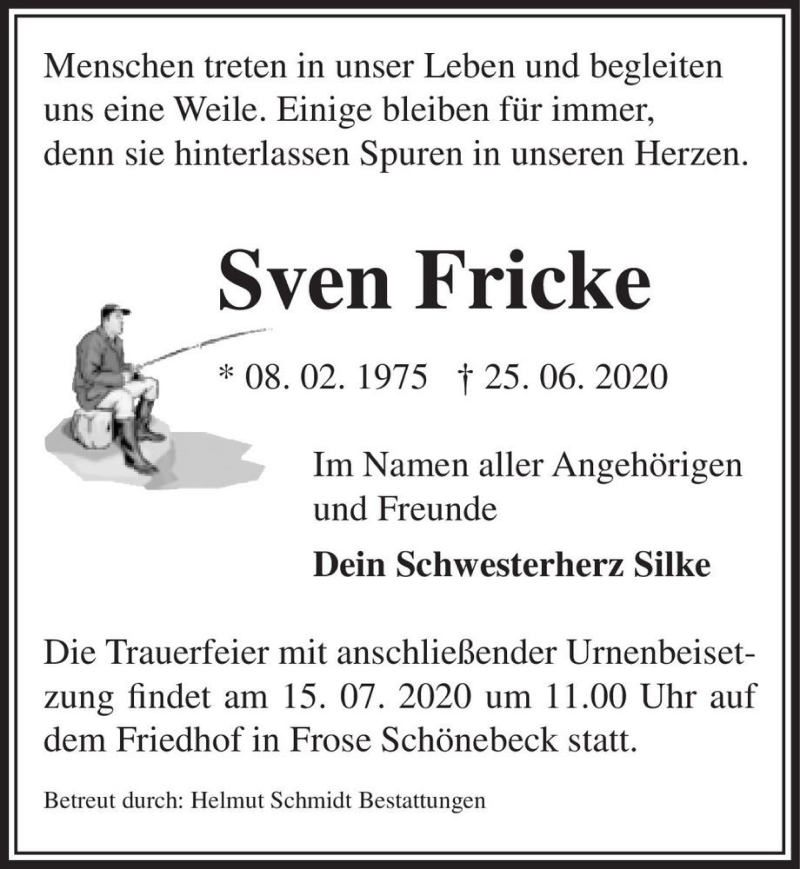 Menschen treten in unser Leben und begleiten uns eine Weile. Einige bleiben für immer, denn sie hinterlassen Spuren in unseren Herzen.

Sven Fricke

* 08. 02. 1975 † 25. 06. 2020

Im Namen aller Angehörigen und Freunde

Dein Schwesterherz Silke

Die Trauerfeier mit anschließender Urnenbeisetzung findet am 15. 07. 2020 um 11.00 Uhr auf dem Friedhof in Frose Schönebeck statt.

Betreut durch: Helmut Schmidt Bestattungen